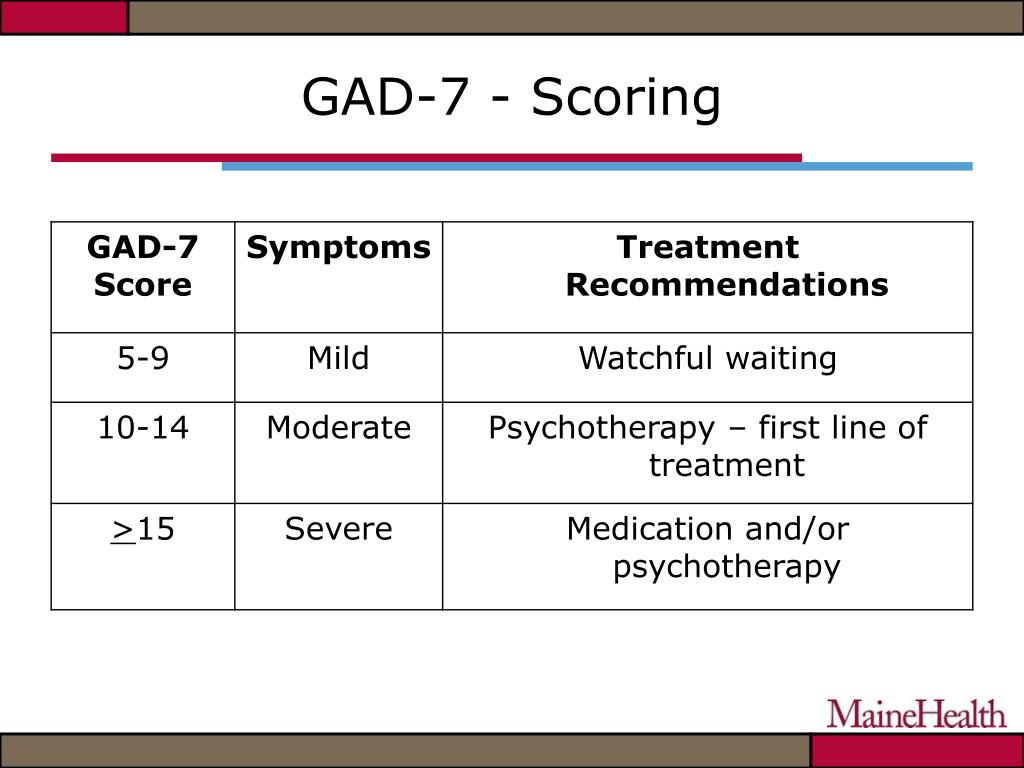 GAD-7 - Scoring

| GAD-7 Score | Symptoms | Treatment Recommendations |
|---|---|---|
| 5-9 | Mild | Watchful waiting |
| 10-14 | Moderate | Psychotherapy – first line of treatment |
| $\geq$15 | Severe | Medication and/or psychotherapy |

MaineHealth